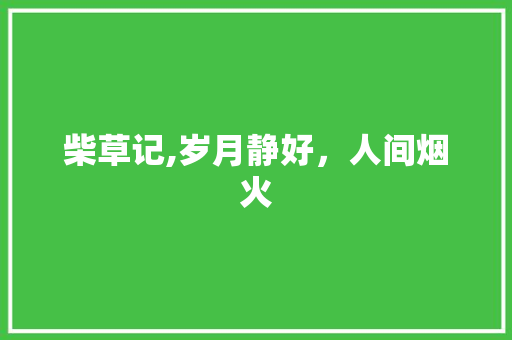 柴草记,岁月静好，人间烟火